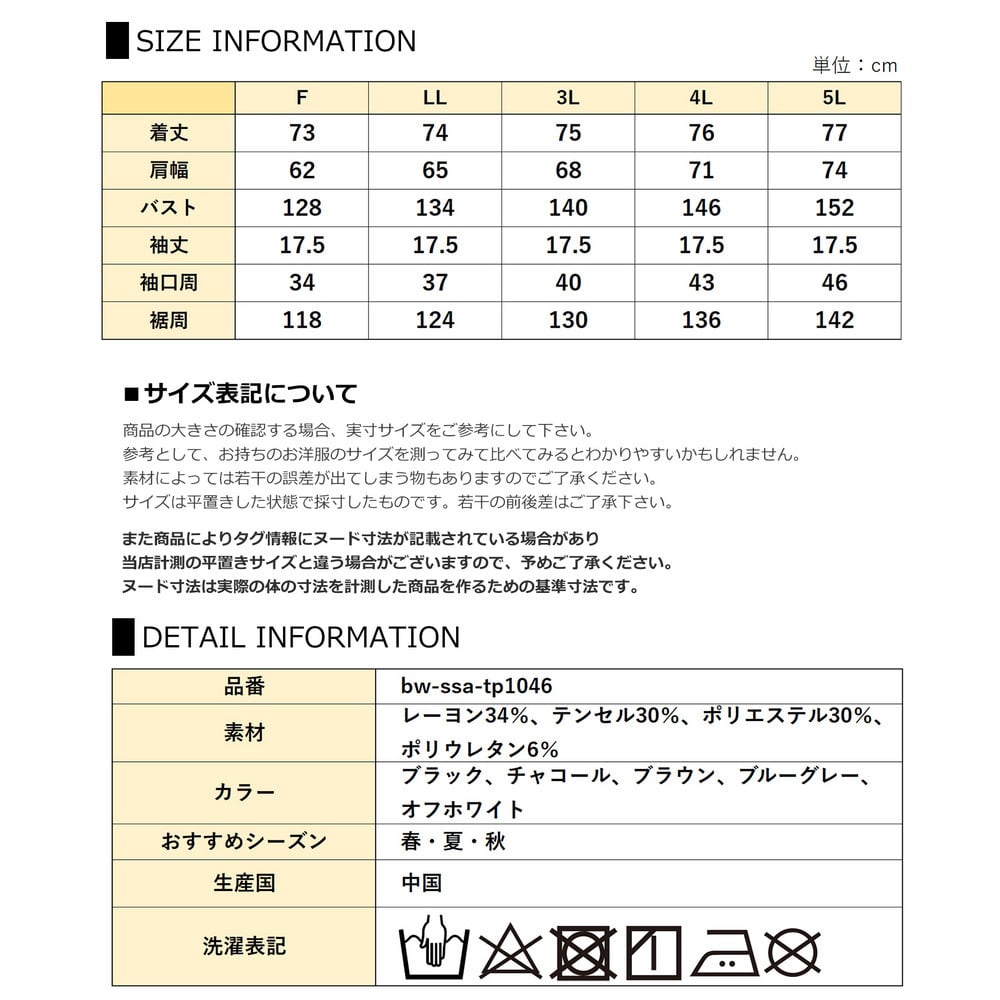 SIZE INFORMATION

単位：cm

|  | F | LL | 3L | 4L | 5L |
|---|---|---|---|---|---|
| 着丈 | 73 | 74 | 75 | 76 | 77 |
| 肩幅 | 62 | 65 | 68 | 71 | 74 |
| バスト | 128 | 134 | 140 | 146 | 152 |
| 袖丈 | 17.5 | 17.5 | 17.5 | 17.5 | 17.5 |
| 袖口周 | 34 | 37 | 40 | 43 | 46 |
| 裾周 | 118 | 124 | 130 | 136 | 142 |

■サイズ表記について

商品の大きさの確認する場合、実寸サイズをご参考にして下さい。
参考として、お持ちのお洋服のサイズを測ってみて比べてみるとわかりやすいかもしれません。
素材によっては若干の誤差が出てしまう物もありますのでご了承ください。
サイズは平置きした状態で採寸したものです。若干の前後差はご了承下さい。

また商品によりタグ情報にヌード寸法が記載されている場合があり
当店計測の平置きサイズと違う場合がございますので、予めご了承ください。
ヌード寸法は実際の体の寸法を計測した商品を作るための基準寸法です。

DETAIL INFORMATION

| 品番 | bw-ssa-tp1046 |
|---|---|
| 素材 | レーヨン34%、テンセル30%、ポリエステル30%、ポリウレタン6% |
| カラー | ブラック、チャコール、ブラウン、ブルーグレー、オフホワイト |
| おすすめシーズン | 春・夏・秋 |
| 生産国 | 中国 |
| 洗濯表記 |  |